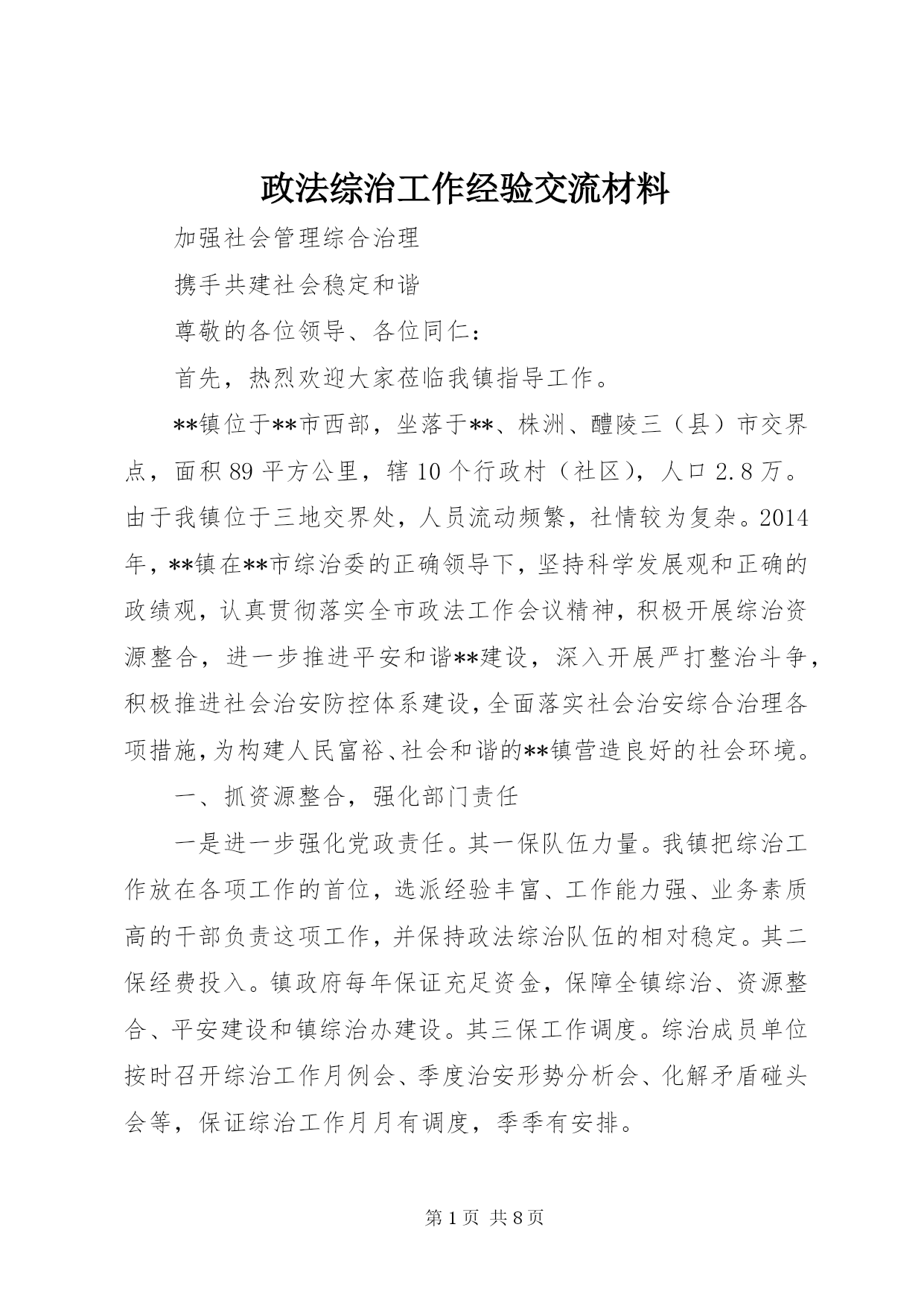 政法综治工作经验交流材料

加强社会管理综合治理

携手共建社会稳定和谐

尊敬的各位领导、各位同仁：

首先，热烈欢迎大家莅临我镇指导工作。

**镇位于**市西部，坐落于**、株洲、醴陵三（县）市交界点，面积89平方公里，辖10个行政村（社区），人口2.8万。由于我镇位于三地交界处，人员流动频繁，社情较为复杂。2014年，**镇在**市综治委的正确领导下，坚持科学发展观和正确的政绩观，认真贯彻落实全市政法工作会议精神，积极开展综治资源整合，进一步推进平安和谐**建设，深入开展严打整治斗争，积极推进社会治安防控体系建设，全面落实社会治安综合治理各项措施，为构建人民富裕、社会和谐的**镇营造良好的社会环境。

一、抓资源整合，强化部门责任

一是进一步强化党政责任。其一保队伍力量。我镇把综治工作放在各项工作的首位，选派经验丰富、工作能力强、业务素质高的干部负责这项工作，并保持政法综治队伍的相对稳定。其二保经费投入。镇政府每年保证充足资金，保障全镇综治、资源整合、平安建设和镇综治办建设。其三保工作调度。综治成员单位按时召开综治工作月例会、季度治安形势分析会、化解矛盾碰头会等，保证综治工作月月有调度，季季有安排。

第1页 共8页